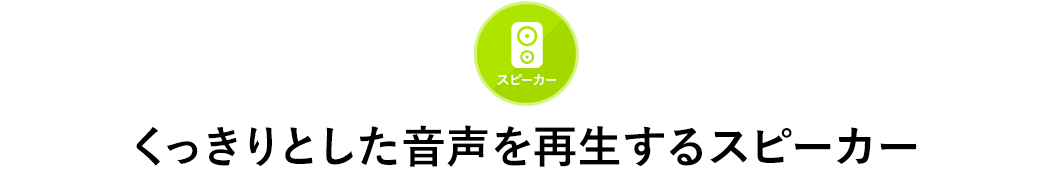 スピーカー

くっきりとした音声を再生するスピーカー